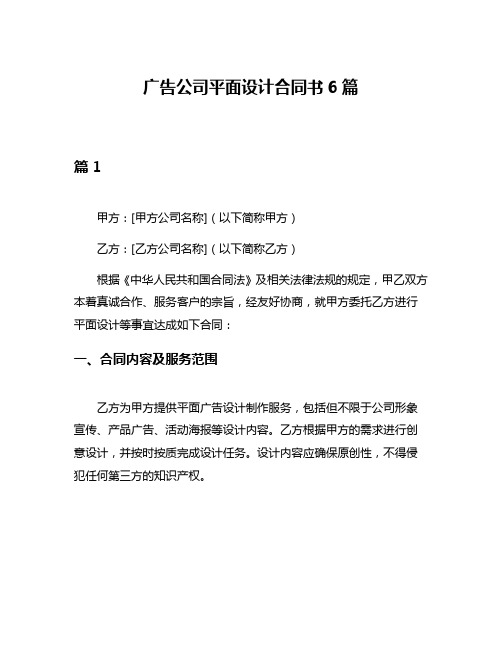 广告公司平面设计合同书 6 篇

篇 1

甲方：[甲方公司名称]（以下简称甲方）

乙方：[乙方公司名称]（以下简称乙方）

根据《中华人民共和国合同法》及相关法律法规的规定，甲乙双方本着真诚合作、服务客户的宗旨，经友好协商，就甲方委托乙方进行平面设计等事宜达成如下合同：

一、合同内容及服务范围

乙方为甲方提供平面广告设计制作服务，包括但不限于公司形象宣传、产品广告、活动海报等设计内容。乙方根据甲方的需求进行创意设计，并按时按质完成设计任务。设计内容应确保原创性，不得侵犯任何第三方的知识产权。